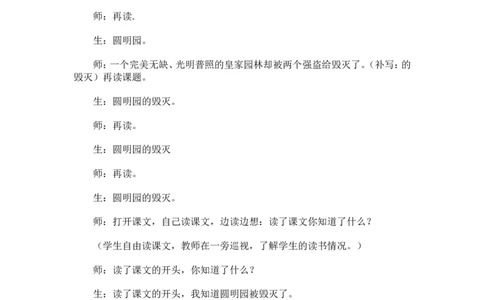 师：再读.

生：圆明园。

师：一个完美无缺、光明普照的皇家园林却被两个强盗给毁灭了。（补写：的毁灭）再读课题。

生：圆明园的毁灭。

师：再读。

生：圆明园的毁灭

师：再读。

生：圆明园的毁灭。

师：打开课文，自己读课文，边读边想：读了课文你知道了什么？

（学生自由读课文，教师在一旁巡视，了解学生的读书情况。）

师：读了课文的开头，你知道了什么？

生：读了课文的开头，我知道圆明园被毁灭了。